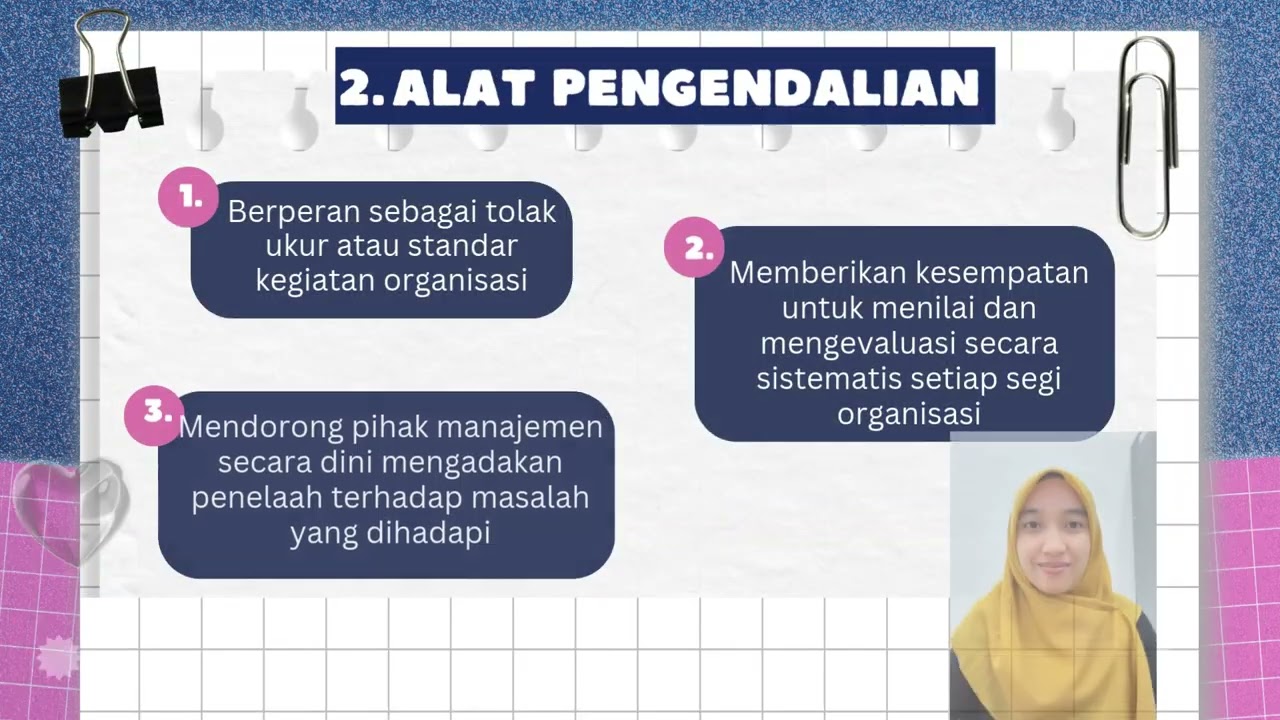 2. ALAT PENGENDALIAN

1. Berperan sebagai tolak ukur atau standar kegiatan organisasi

2. Memberikan kesempatan untuk menilai dan mengevaluasi secara sistematis setiap segi organisasi

3. Mendorong pihak manajemen secara dini mengadakan penelaah terhadap masalah yang dihadapi